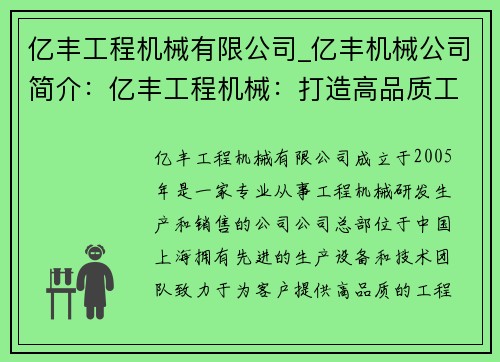 亿丰工程机械有限公司_亿丰机械公司简介：亿丰工程机械：打造高品质工

亿丰工程机械有限公司成立于2005年是一家专业从事工程机械研发生产和销售的公司公司总部位于中国上海拥有先进的生产设备和技术团队致力于为客户提供高品质的工程